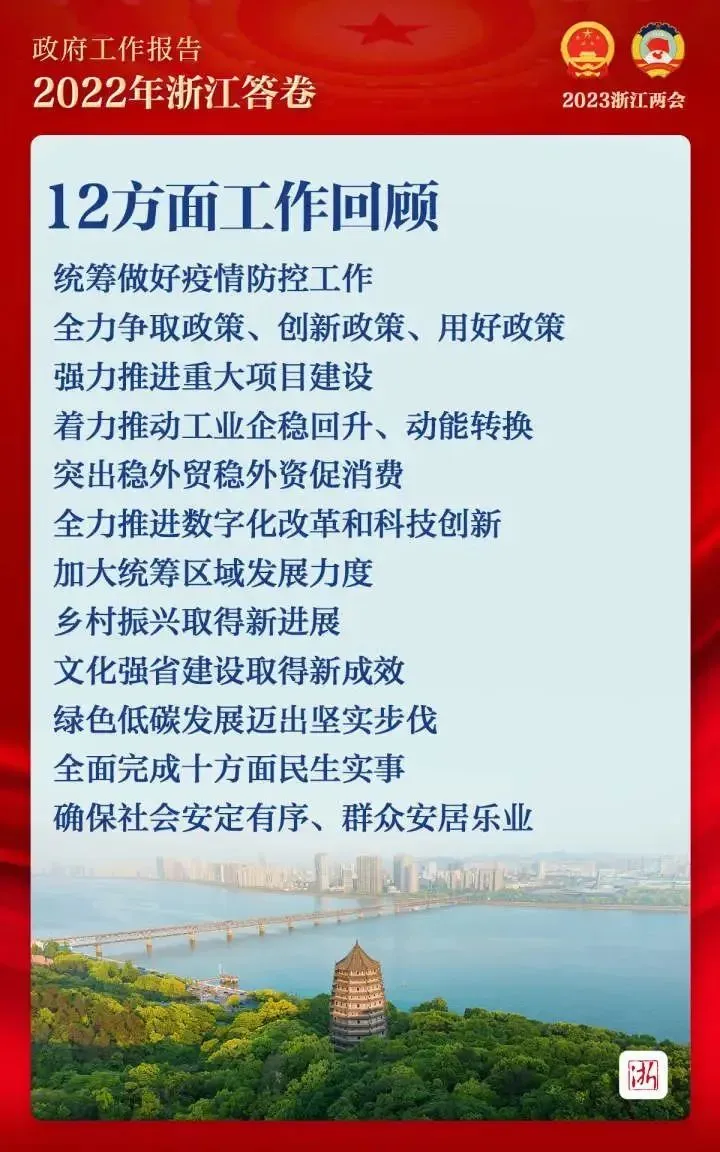 政府工作报告
2022年浙江答卷

2023浙江两会

12方面工作回顾

统筹做好疫情防控工作
全力争取政策、创新政策、用好政策
强力推进重大项目建设
着力推动工业企稳回升、动能转换
突出稳外贸稳外资促消费
全力推进数字化改革和科技创新
加大统筹区域发展力度
乡村振兴取得新进展
文化强省建设取得新成效
绿色低碳发展迈出坚实步伐
全面完成十方面民生实事
确保社会安定有序、群众安居乐业

浙